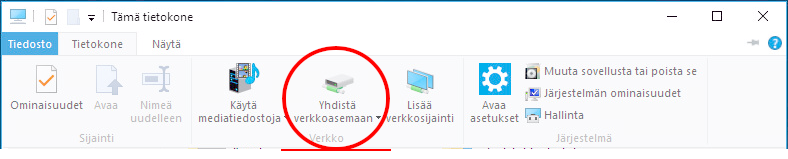 Tämä tietokone

Tiedosto Tietokone Näytä

Ominaisuudet Avaa Nimeä uudelleen

Sijainti

Käytä mediatiedostoja Yhdistä verkkoasemaan Lisää verkkosijainti

Verkko

Avaa asetukset

Muuta sovellusta tai poista se
Järjestelmän ominaisuudet
Hallinta

Järjestelmä